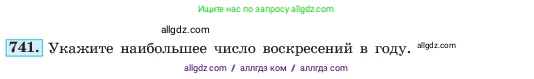 Ищите нас по запросу allgdz.com

allgdz.com

741. Укажите наибольшее число воскресений в году. allgdz.com

allgdz com / аллгдз ком / аллгдз com